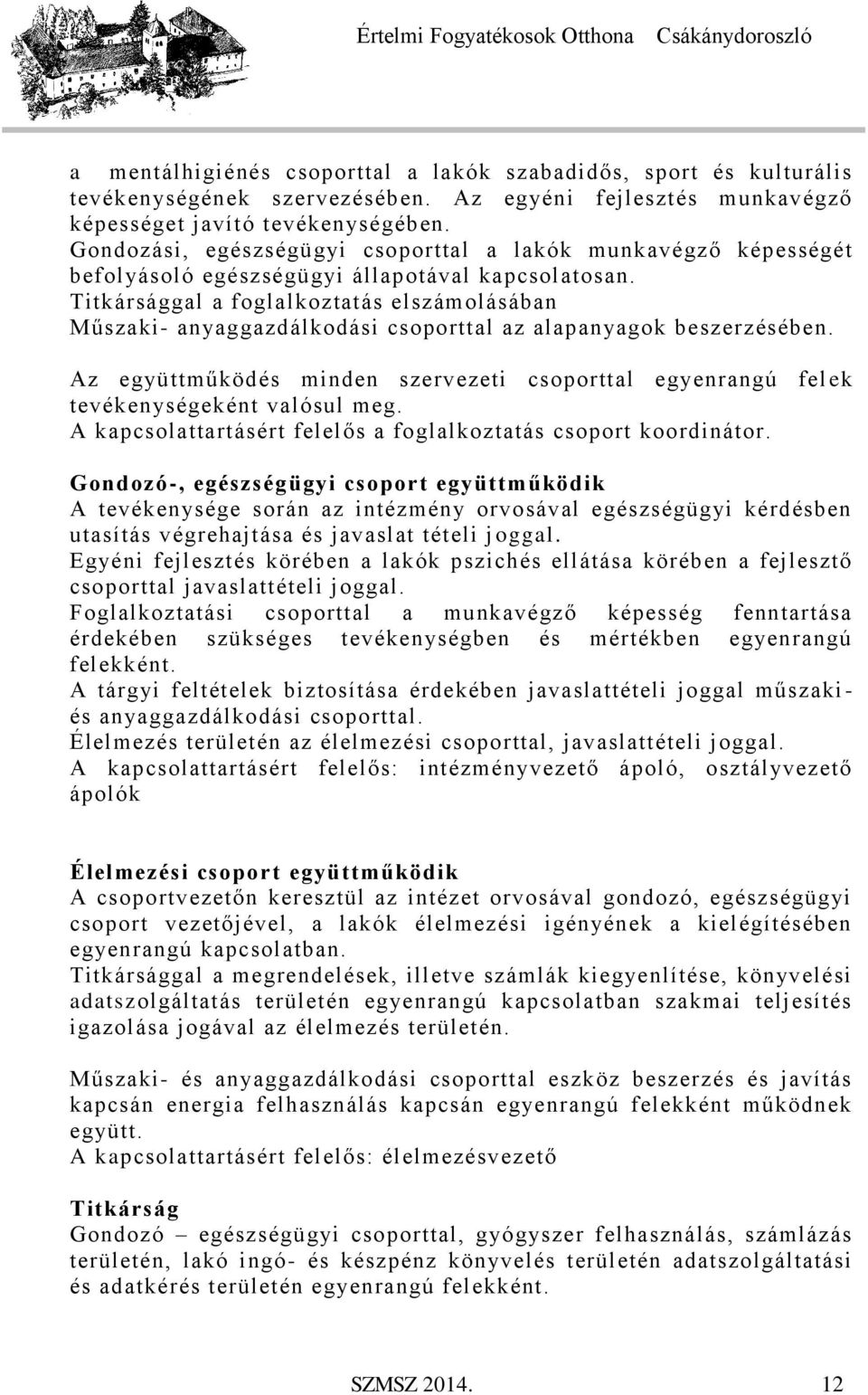 Értelmi Fogyatékosok Otthona Csákánydoroszló

a mentálhigiénés csoporttal a lakók szabadidős, sport és kulturális tevékenységének szervezésében. Az egyéni fejlesztés munkavégző képességet javító tevékenységében.
Gondozási, egészségügyi csoporttal a lakók munkavégző képességét befolyásoló egészségügyi állapotával kapcsolatosan.
Titkársággal a foglalkoztatás elszámolásában
Műszaki- anyaggazdálkodási csoporttal az alapanyagok beszerzésében.

Az együttműködés minden szervezeti csoporttal egyenrangú felek tevékenységeként valósul meg.
A kapcsolattartásért felelős a foglalkoztatás csoport koordinátor.

Gondozó-, egészségügyi csoport együttműködik
A tevékenysége során az intézmény orvosával egészségügyi kérdésben utasítás végrehajtása és javaslat tételi joggal.
Egyéni fejlesztés körében a lakók pszichés ellátása körében a fejlesztő csoporttal javaslattételi joggal.
Foglalkoztatási csoporttal a munkavégző képesség fenntartása érdekében szükséges tevékenységben és mértékben egyenrangú felekként.
A tárgyi feltételek biztosítása érdekében javaslattételi joggal műszaki- és anyaggazdálkodási csoporttal.
Élelmezés területén az élelmezési csoporttal, javaslattételi joggal.
A kapcsolattartásért felelős: intézményvezető ápoló, osztályvezető ápolók

Élelmezési csoport együttműködik
A csoportvezetőn keresztül az intézet orvosával gondozó, egészségügyi csoport vezetőjével, a lakók élelmezési igényének a kielégítésében egyenrangú kapcsolatban.
Titkársággal a megrendelések, illetve számlák kiegyenlítése, könyvelési adatszolgáltatás területén egyenrangú kapcsolatban szakmai teljesítés igazolása jogával az élelmezés területén.

Műszaki- és anyaggazdálkodási csoporttal eszköz beszerzés és javítás kapcsán energia felhasználás kapcsán egyenrangú felekként működnek együtt.
A kapcsolattartásért felelős: élelmezésvezető

Titkárság
Gondozó – egészségügyi csoporttal, gyógyszer felhasználás, számlázás területén, lakó ingó- és készpénz könyvelés területén adatszolgáltatási és adatkérés területén egyenrangú felekként.

SZMSZ 2014. 12